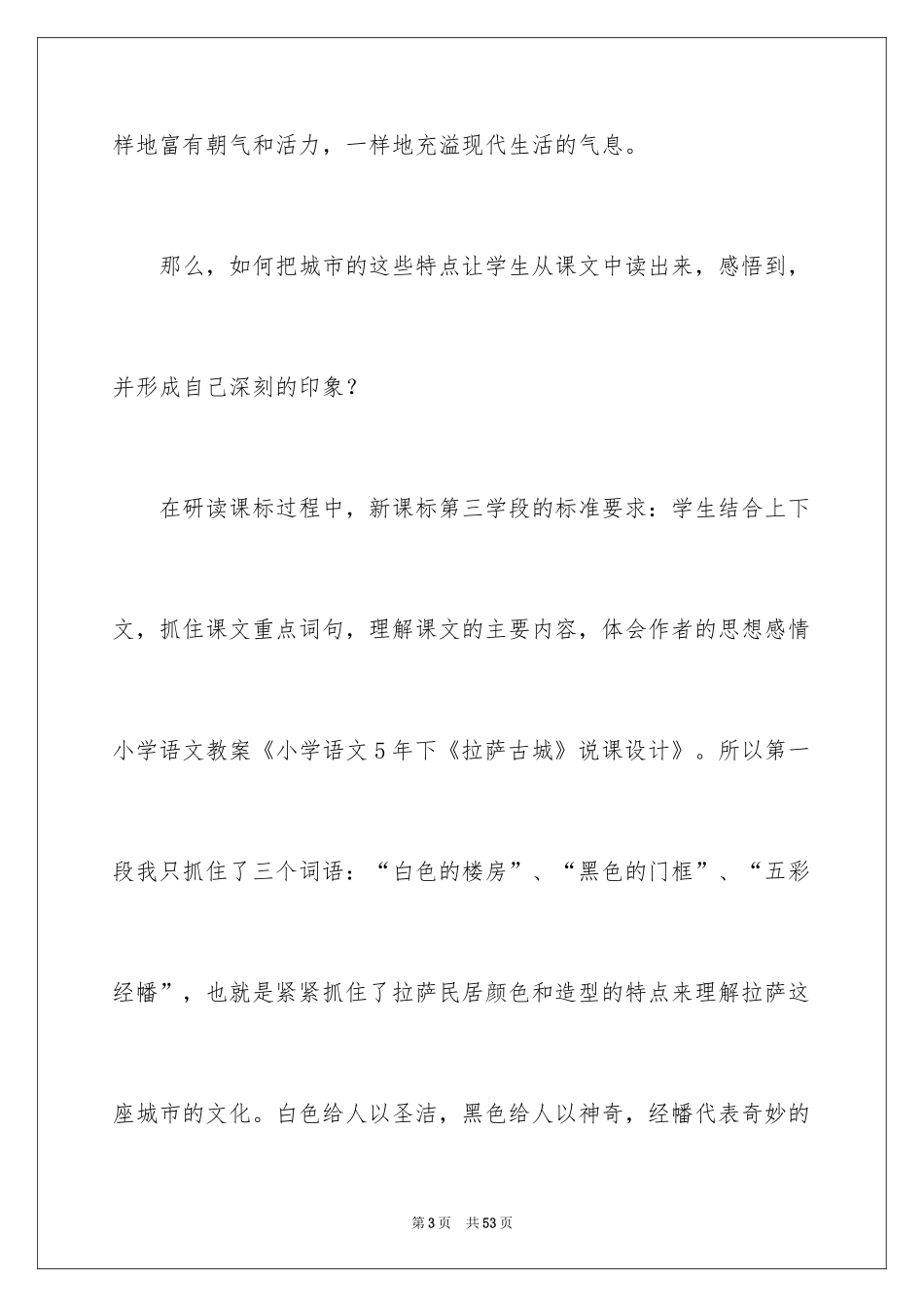 样地富有朝气和活力，一样地充溢现代生活的气息。

那么，如何把城市的这些特点让学生从课文中读出来，感悟到，并形成自己深刻的印象？

在研读课标过程中，新课标第三学段的标准要求：学生结合上下文，抓住课文重点词句，理解课文的主要内容，体会作者的思想感情小学语文教案《小学语文5年下《拉萨古城》说课设计》。所以第一段我只抓住了三个词语：“白色的楼房”、“黑色的门框”、“五彩经幡”，也就是紧紧抓住了拉萨民居颜色和造型的特点来理解拉萨这座城市的文化。白色给人以圣洁，黑色给人以神奇，经幡代表奇妙的

第3页 共53页